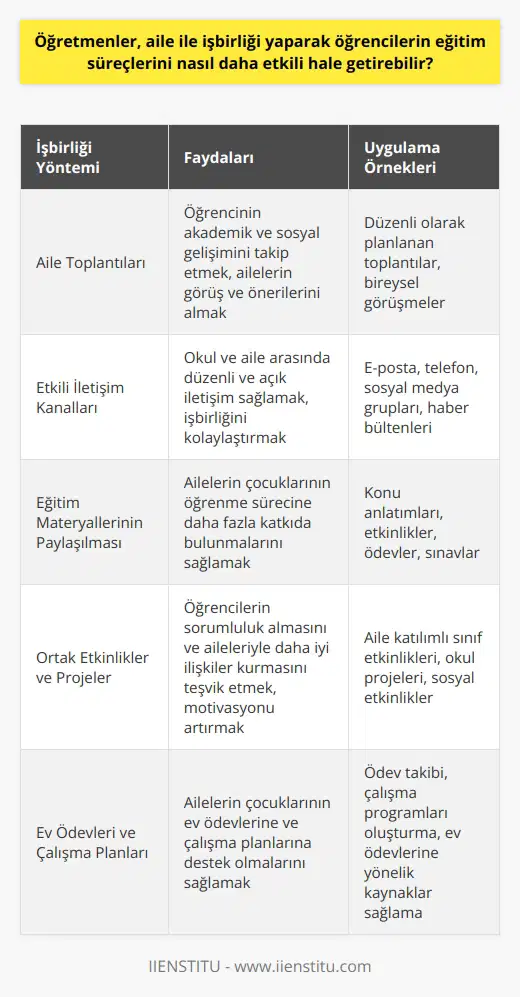 Öğretmenler, aile ile işbirliği yaparak öğrencilerin eğitim süreçlerini nasıl daha etkili hale getirebilir?

| İşbirliği Yöntemi | Faydaları | Uygulama Örnekleri |
|---|---|---|
| Aile Toplantıları | Öğrencinin akademik ve sosyal gelişimini takip etmek, ailelerin görüş ve önerilerini almak | Düzenli olarak planlanan toplantılar, bireysel görüşmeler |
| Etkili İletişim Kanalları | Okul ve aile arasında düzenli ve açık iletişim sağlamak, işbirliğini kolaylaştırmak | E-posta, telefon, sosyal medya grupları, haber bültenleri |
| Eğitim Materyallerinin Paylaşılması | Ailelerin çocuklarının öğrenme sürecine daha fazla katkıda bulunmalarını sağlamak | Konu anlatımları, etkinlikler, ödevler, sınavlar |
| Ortak Etkinlikler ve Projeler | Öğrencilerin sorumluluk almasını ve aileleriyle daha iyi ilişkiler kurmasını teşvik etmek, motivasyonu artırmak | Aile katılımlı sınıf etkinlikleri, okul projeleri, sosyal etkinlikler |
| Ev Ödevleri ve Çalışma Planları | Ailelerin çocuklarının ev ödevlerine ve çalışma planlarına destek olmalarını sağlamak | Ödev takibi, çalışma programları oluşturma, ev ödevlerine yönelik kaynaklar sağlama |

IIENSTITU - www.iienstitu.com